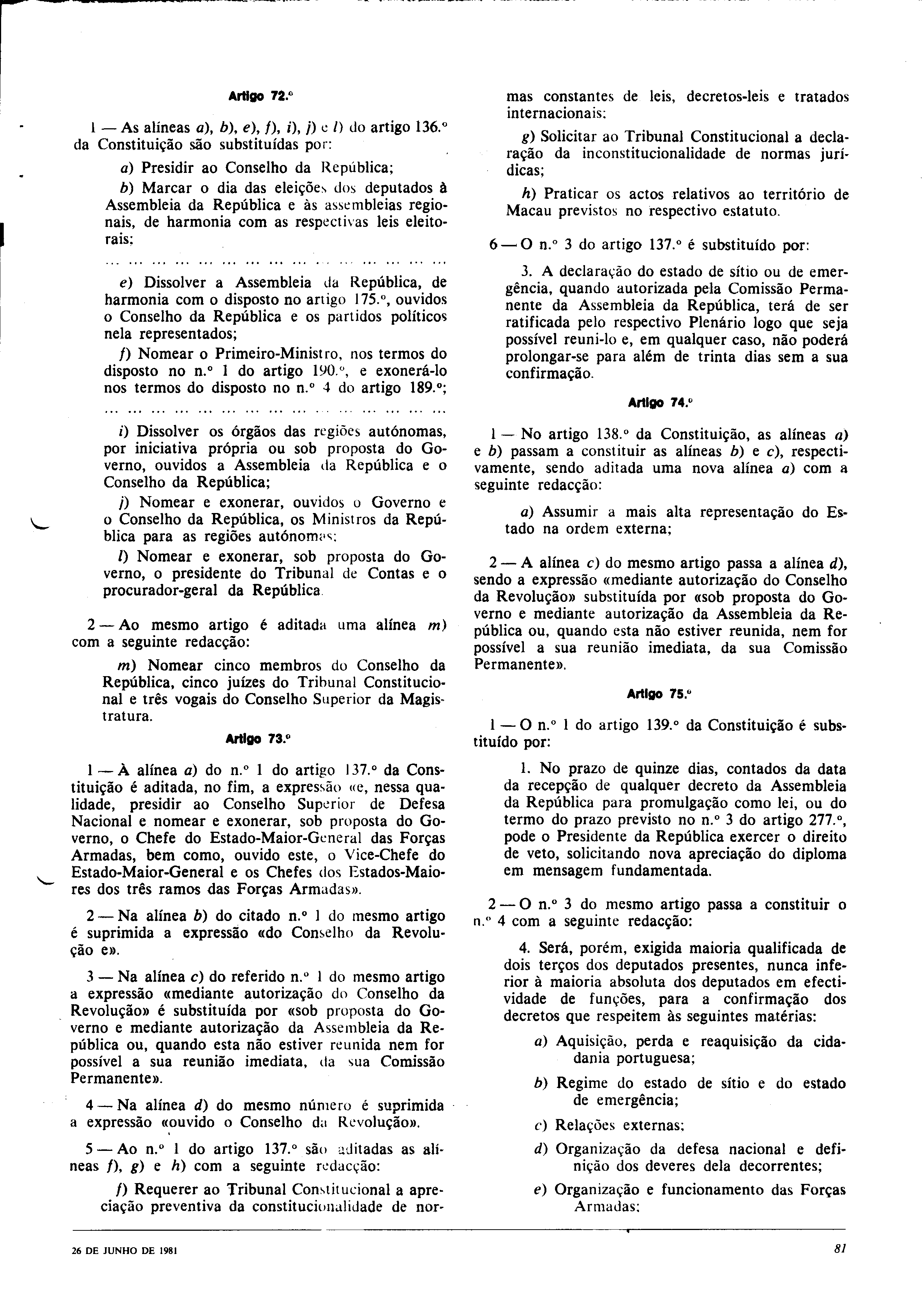 Artigo 72.º

1 — As alíneas a), b), e), f), i), j) e l) do artigo 136.º da Constituição são substituídas por:

a) Presidir ao Conselho da República;

b) Marcar o dia das eleições dos deputados à Assembleia da República e às assembleias regionais, de harmonia com as respectivas leis eleitorais;

... ... ... ... ... ... ... ... ... ... ... ... ... ... ...

e) Dissolver a Assembleia da República, de harmonia com o disposto no artigo 175.º, ouvidos o Conselho da República e os partidos políticos nela representados;

f) Nomear o Primeiro-Ministro, nos termos do disposto no n.º 1 do artigo 190.º, e exonerá-lo nos termos do disposto no n.º 4 do artigo 189.º;

... ... ... ... ... ... ... ... ... ... ... ... ... ... ...

i) Dissolver os órgãos das regiões autónomas, por iniciativa própria ou sob proposta do Governo, ouvidos a Assembleia da República e o Conselho da República;

j) Nomear e exonerar, ouvidos o Governo e o Conselho da República, os Ministros da República para as regiões autónomas;

l) Nomear e exonerar, sob proposta do Governo, o presidente do Tribunal de Contas e o procurador-geral da República.

2 — Ao mesmo artigo é aditada uma alínea m) com a seguinte redacção:

m) Nomear cinco membros do Conselho da República, cinco juízes do Tribunal Constitucional e três vogais do Conselho Superior da Magistratura.

Artigo 73.º

1 — À alínea a) do n.º 1 do artigo 137.º da Constituição é aditada, no fim, a expressão «e, nessa qualidade, presidir ao Conselho Superior de Defesa Nacional e nomear e exonerar, sob proposta do Governo, o Chefe do Estado-Maior-General das Forças Armadas, bem como, ouvido este, o Vice-Chefe do Estado-Maior-General e os Chefes dos Estados-Maiores dos três ramos das Forças Armadas».

2 — Na alínea b) do citado n.º 1 do mesmo artigo é suprimida a expressão «do Conselho da Revolução e».

3 — Na alínea c) do referido n.º 1 do mesmo artigo a expressão «mediante autorização do Conselho da Revolução» é substituída por «sob proposta do Governo e mediante autorização da Assembleia da República ou, quando esta não estiver reunida nem for possível a sua reunião imediata, da sua Comissão Permanente».

4 — Na alínea d) do mesmo número é suprimida a expressão «ouvido o Conselho da Revolução».

5 — Ao n.º 1 do artigo 137.º são aditadas as alíneas f), g) e h) com a seguinte redacção:

f) Requerer ao Tribunal Constitucional a apreciação preventiva da constitucionalidade de normas constantes de leis, decretos-leis e tratados internacionais;

g) Solicitar ao Tribunal Constitucional a declaração da inconstitucionalidade de normas jurídicas;

h) Praticar os actos relativos ao território de Macau previstos no respectivo estatuto.

6 — O n.º 3 do artigo 137.º é substituído por:

3. A declaração do estado de sítio ou de emergência, quando autorizada pela Comissão Permanente da Assembleia da República, terá de ser ratificada pelo respectivo Plenário logo que seja possível reuni-lo e, em qualquer caso, não poderá prolongar-se para além de trinta dias sem a sua confirmação.

Artigo 74.º

1 — No artigo 138.º da Constituição, as alíneas a) e b) passam a constituir as alíneas b) e c), respectivamente, sendo aditada uma nova alínea a) com a seguinte redacção:

a) Assumir a mais alta representação do Estado na ordem externa;

2 — A alínea c) do mesmo artigo passa a alínea d), sendo a expressão «mediante autorização do Conselho da Revolução» substituída por «sob proposta do Governo e mediante autorização da Assembleia da República ou, quando esta não estiver reunida, nem for possível a sua reunião imediata, da sua Comissão Permanente».

Artigo 75.º

1 — O n.º 1 do artigo 139.º da Constituição é substituído por:

1. No prazo de quinze dias, contados da data da recepção de qualquer decreto da Assembleia da República para promulgação como lei, ou do termo do prazo previsto no n.º 3 do artigo 277.º, pode o Presidente da República exercer o direito de veto, solicitando nova apreciação do diploma em mensagem fundamentada.

2 — O n.º 3 do mesmo artigo passa a constituir o n.º 4 com a seguinte redacção:

4. Será, porém, exigida maioria qualificada de dois terços dos deputados presentes, nunca inferior à maioria absoluta dos deputados em efectividade de funções, para a confirmação dos decretos que respeitem às seguintes matérias:

a) Aquisição, perda e reaquisição da cidadania portuguesa;

b) Regime do estado de sítio e do estado de emergência;

c) Relações externas;

d) Organização da defesa nacional e definição dos deveres dela decorrentes;

e) Organização e funcionamento das Forças Armadas;

26 DE JUNHO DE 1981

81